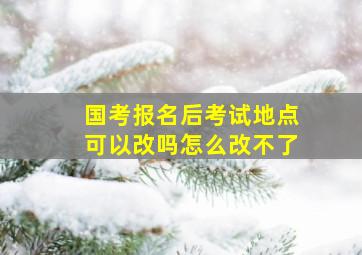 国考报名后考试地点
可以改吗怎么改不了